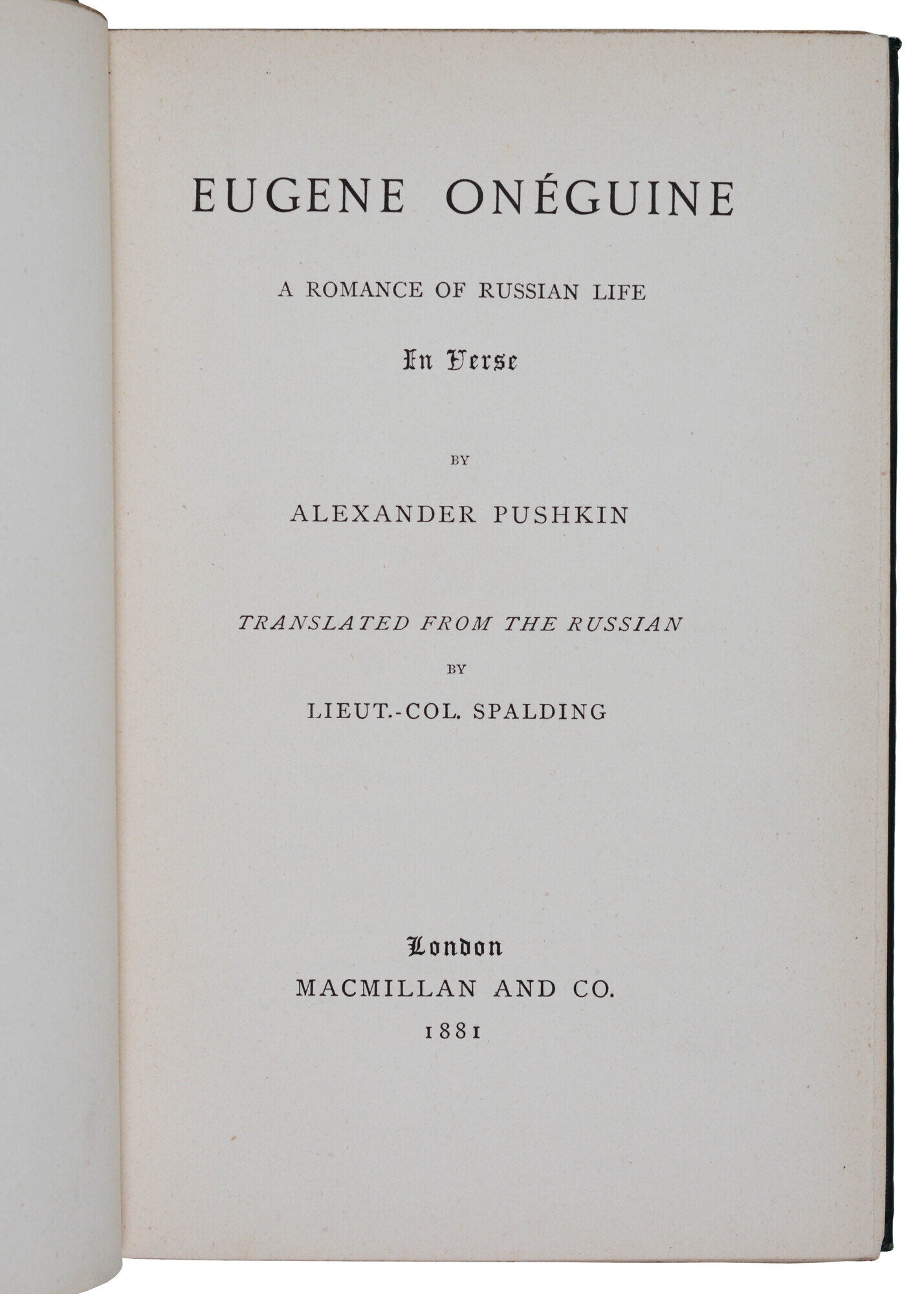 EUGENE ONÉGUINE

A ROMANCE OF RUSSIAN LIFE

In Verse

BY

ALEXANDER PUSHKIN

TRANSLATED FROM THE RUSSIAN

BY

LIEUT.-COL. SPALDING

London

MACMILLAN AND CO.

1881